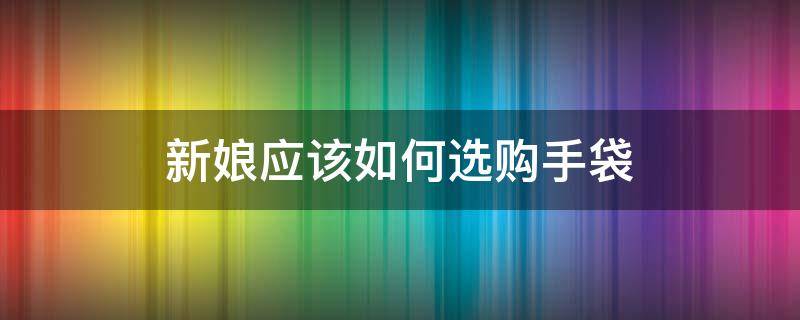 新娘应该如何选购手袋